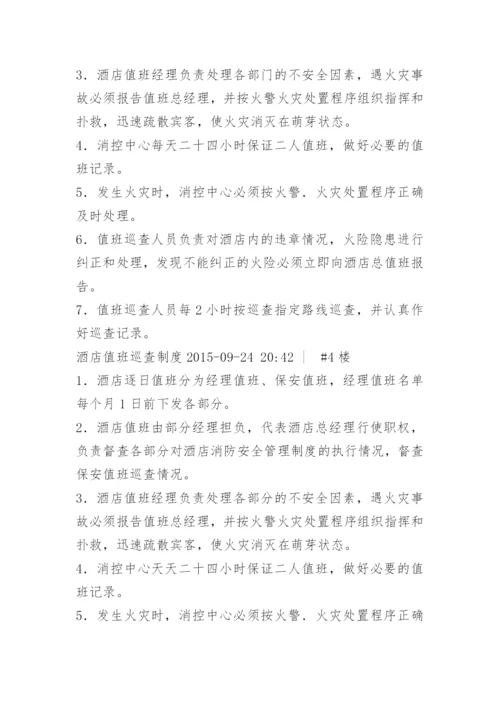 3．酒店值班经理负责处理各部门的不安全因素，遇火灾事故必须报告值班总经理，并按火警火灾处置程序组织指挥和扑救，迅速疏散宾客，使火灾消灭在萌芽状态。

4．消控中心每天二十四小时保证二人值班，做好必要的值班记录。

5．发生火灾时，消控中心必须按火警．火灾处置程序正确及时处理。

6．值班巡查人员负责对酒店内的违章情况，火险隐患进行纠正和处理，发现不能纠正的火险必须立即向酒店总值班报告。

7．值班巡查人员每 2 小时按巡查指定路线巡查，并认真作好巡查记录。

酒店值班巡查制度 2015-09-24 20:42 ｜ #4 楼

1．酒店逐日值班分为经理值班、保安值班，经理值班名单每个月 1 日前下发各部分。

2．酒店值班由部分经理担负，代表酒店总经理行使职权，负责督查各部分对酒店消防安全管理制度的执行情况，督查保安值班巡查情况。

3．酒店值班经理负责处理各部分的不安全因素，遇火灾事故必须报告值班总经理，并按火警火灾处置程序组织指挥和扑救，迅速疏散宾客，使火灾消灭在萌芽状态。

4．消控中心天天二十四小时保证二人值班，做好必要的值班记录。

5．发生火灾时，消控中心必须按火警．火灾处置程序正确